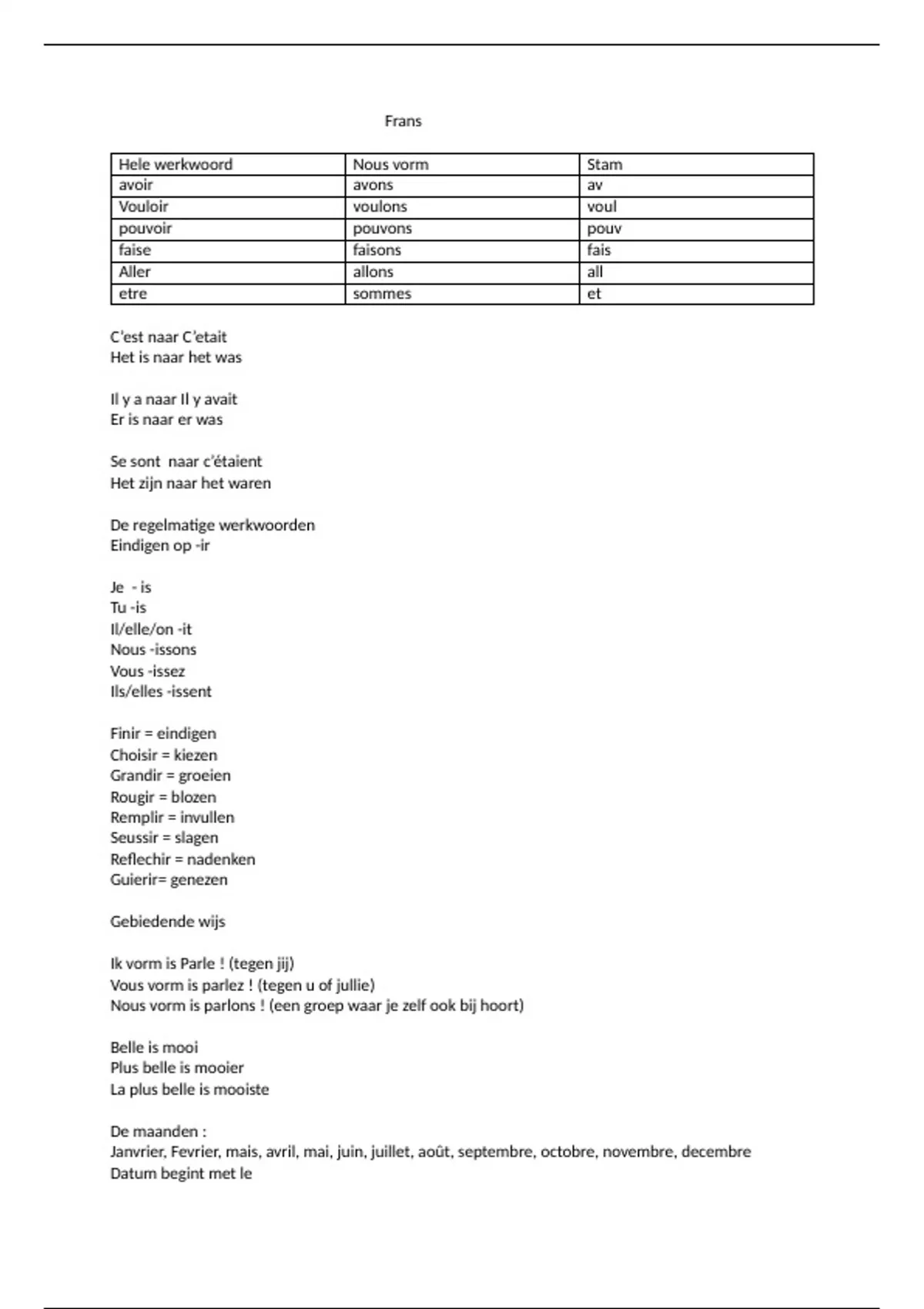 Frans

| Hele werkwoord | Nous vorm | Stam |
|---|---|---|
| avoir | avons | av |
| Vouloir | voulons | voul |
| pouvoir | pouvons | pouv |
| faise | faisons | fais |
| Aller | allons | all |
| etre | sommes | et |

C'est naar C'etait
Het is naar het was

Il y a naar Il y avait
Er is naar er was

Se sont naar c'étaient
Het zijn naar het waren

De regelmatige werkwoorden
Eindigen op -ir

Je - is
Tu -is
Il/elle/on -it
Nous -issons
Vous -issez
Ils/elles -issent

Finir = eindigen
Choisir = kiezen
Grandir = groeien
Rougir = blozen
Remplir = invullen
Seussir = slagen
Reflechir = nadenken
Guierir= genezen

Gebiedende wijs

Ik vorm is Parle ! (tegen jij)
Vous vorm is parlez ! (tegen u of jullie)
Nous vorm is parlons ! (een groep waar je zelf ook bij hoort)

Belle is mooi
Plus belle is mooier
La plus belle is mooiste

De maanden :
Janvrier, Fevrier, mais, avril, mai, juin, juillet, août, septembre, octobre, novembre, decembre
Datum begint met le